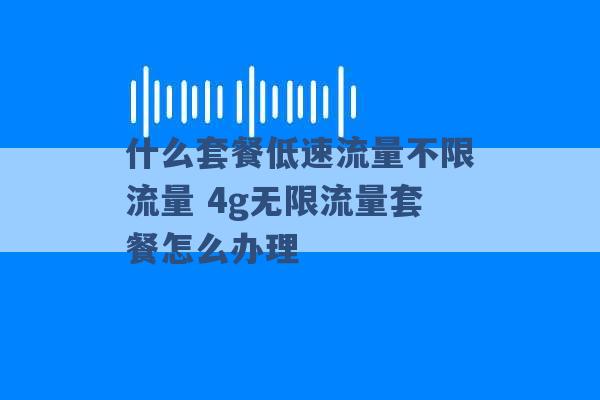 什么套餐低速流量不限流量 4g无限流量套餐怎么办理